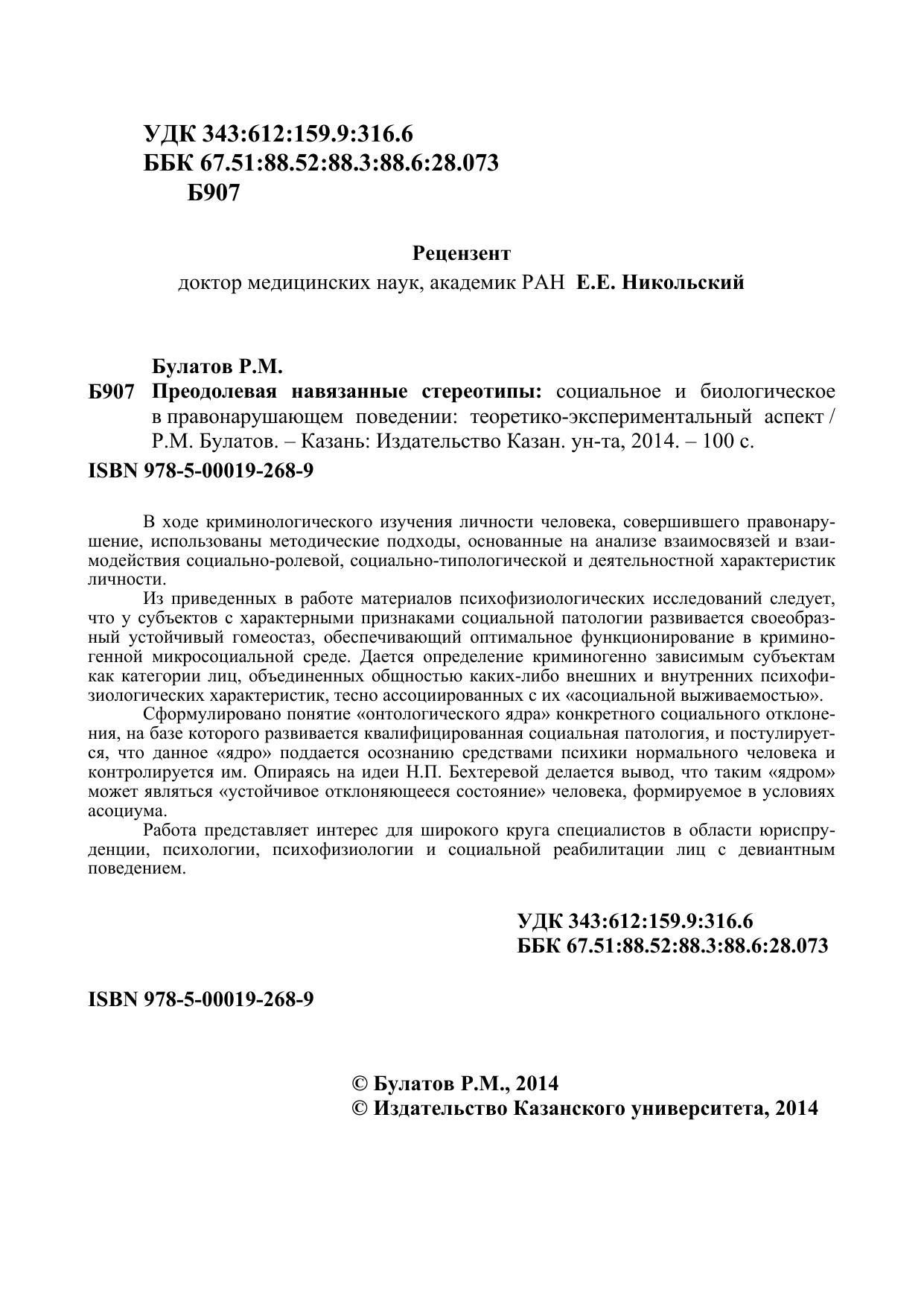 УДК 343:612:159.9:316.6
ББК 67.51:88.52:88.3:88.6:28.073
Б907

Рецензент
доктор медицинских наук, академик РАН Е.Е. Никольский

Булатов Р.М.
Б907 Преодолевая навязанные стереотипы: социальное и биологическое в правонарушающем поведении: теоретико-экспериментальный аспект / Р.М. Булатов. – Казань: Издательство Казан. ун-та, 2014. – 100 с.
ISBN 978-5-00019-268-9

В ходе криминологического изучения личности человека, совершившего правонарушение, использованы методические подходы, основанные на анализе взаимосвязей и взаимодействия социально-ролевой, социально-типологической и деятельностной характеристик личности.

Из приведенных в работе материалов психофизиологических исследований следует, что у субъектов с характерными признаками социальной патологии развивается своеобразный устойчивый гомеостаз, обеспечивающий оптимальное функционирование в криминогенной микросоциальной среде. Дается определение криминогенно зависимым субъектам как категории лиц, объединенных общностью каких-либо внешних и внутренних психофизиологических характеристик, тесно ассоциированных с их «асоциальной выживаемостью».

Сформулировано понятие «онтологического ядра» конкретного социального отклонения, на базе которого развивается квалифицированная социальная патология, и постулируется, что данное «ядро» поддается осознанию средствами психики нормального человека и контролируется им. Опираясь на идеи Н.П. Бехтеревой делается вывод, что таким «ядром» может являться «устойчивое отклоняющееся состояние» человека, формируемое в условиях асоциума.

Работа представляет интерес для широкого круга специалистов в области юриспруденции, психологии, психофизиологии и социальной реабилитации лиц с девиантным поведением.

УДК 343:612:159.9:316.6
ББК 67.51:88.52:88.3:88.6:28.073

ISBN 978-5-00019-268-9

© Булатов Р.М., 2014
© Издательство Казанского университета, 2014